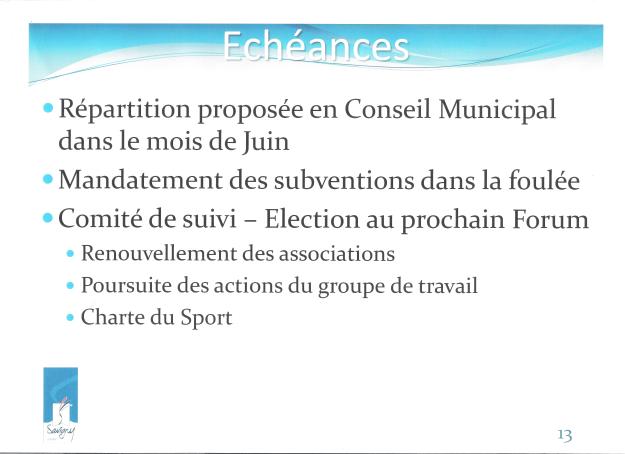 Echéances

• Répartition proposée en Conseil Municipal dans le mois de Juin

• Mandatement des subventions dans la foulée

• Comité de suivi – Election au prochain Forum

• Renouvellement des associations

• Poursuite des actions du groupe de travail

• Charte du Sport

Savigny

13